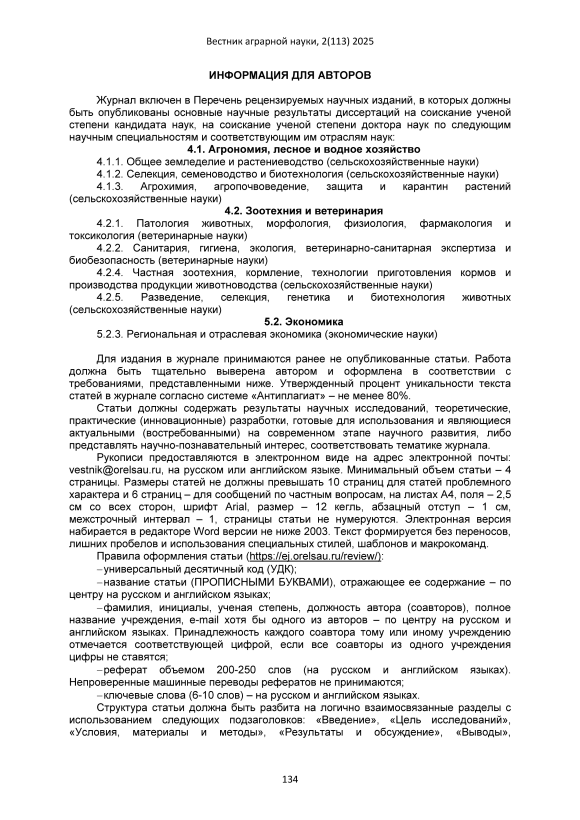 Вестник аграрной науки, 2(113) 2025

ИНФОРМАЦИЯ ДЛЯ АВТОРОВ

Журнал включен в Перечень рецензируемых научных изданий, в которых должны быть опубликованы основные научные результаты диссертаций на соискание ученой степени кандидата наук, на соискание ученой степени доктора наук по следующим научным специальностям и соответствующим им отраслям наук:

4.1. Агрономия, лесное и водное хозяйство

4.1.1. Общее земледелие и растениеводство (сельскохозяйственные науки)

4.1.2. Селекция, семеноводство и биотехнология (сельскохозяйственные науки)

4.1.3. Агрохимия, агропочвоведение, защита и карантин растений (сельскохозяйственные науки)

4.2. Зоотехния и ветеринария

4.2.1. Патология животных, морфология, физиология, фармакология и токсикология (ветеринарные науки)

4.2.2. Санитария, гигиена, экология, ветеринарно-санитарная экспертиза и биобезопасность (ветеринарные науки)

4.2.4. Частная зоотехния, кормление, технологии приготовления кормов и производства продукции животноводства (сельскохозяйственные науки)

4.2.5. Разведение, селекция, генетика и биотехнология животных (сельскохозяйственные науки)

5.2. Экономика

5.2.3. Региональная и отраслевая экономика (экономические науки)

Для издания в журнале принимаются ранее не опубликованные статьи. Работа должна быть тщательно выверена автором и оформлена в соответствии с требованиями, представленными ниже. Утвержденный процент уникальности текста статей в журнале согласно системе «Антиплагиат» – не менее 80%.

Статьи должны содержать результаты научных исследований, теоретические, практические (инновационные) разработки, готовые для использования и являющиеся актуальными (востребованными) на современном этапе научного развития, либо представлять научно-познавательный интерес, соответствовать тематике журнала.

Рукописи предоставляются в электронном виде на адрес электронной почты: vestnik@orelsau.ru, на русском или английском языке. Минимальный объем статьи – 4 страницы. Размеры статей не должны превышать 10 страниц для статей проблемного характера и 6 страниц – для сообщений по частным вопросам, на листах А4, поля – 2,5 см со всех сторон, шрифт Arial, размер – 12 кегль, абзацный отступ – 1 см, межстрочный интервал – 1, страницы статьи не нумеруются. Электронная версия набирается в редакторе Word версии не ниже 2003. Текст формируется без переносов, лишних пробелов и использования специальных стилей, шаблонов и макрокоманд.

Правила оформления статьи (https://ej.orelsau.ru/review/):

– универсальный десятичный код (УДК);

– название статьи (ПРОПИСНЫМИ БУКВАМИ), отражающее ее содержание – по центру на русском и английском языках;

– фамилия, инициалы, ученая степень, должность автора (соавторов), полное название учреждения, e-mail хотя бы одного из авторов – по центру на русском и английском языках. Принадлежность каждого соавтора тому или иному учреждению отмечается соответствующей цифрой, если все соавторы из одного учреждения цифры не ставятся;

– реферат объемом 200-250 слов (на русском и английском языках). Непроверенные машинные переводы рефератов не принимаются;

– ключевые слова (6-10 слов) – на русском и английском языках.

Структура статьи должна быть разбита на логично взаимосвязанные разделы с использованием следующих подзаголовков: «Введение», «Цель исследований», «Условия, материалы и методы», «Результаты и обсуждение», «Выводы»,

134